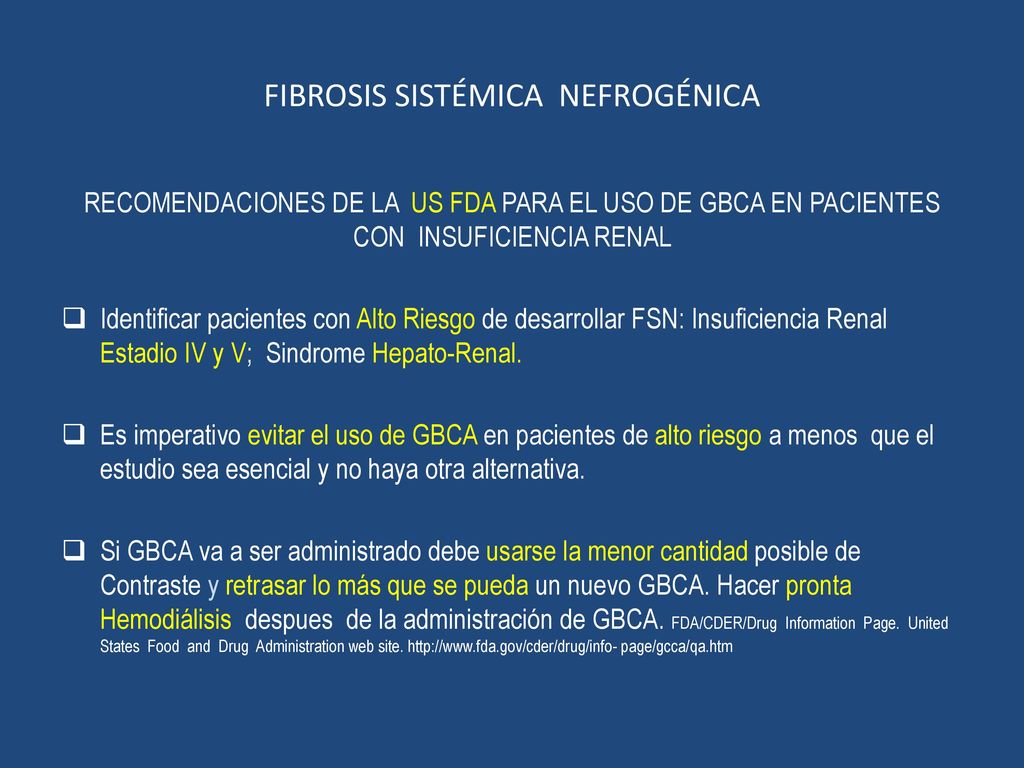 FIBROSIS SISTÉMICA NEFROGÉNICA

RECOMENDACIONES DE LA US FDA PARA EL USO DE GBCA EN PACIENTES CON INSUFICIENCIA RENAL

❑ Identificar pacientes con Alto Riesgo de desarrollar FSN: Insuficiencia Renal Estadio IV y V; Sindrome Hepato-Renal.

❑ Es imperativo evitar el uso de GBCA en pacientes de alto riesgo a menos que el estudio sea esencial y no haya otra alternativa.

❑ Si GBCA va a ser administrado debe usarse la menor cantidad posible de Contraste y retrasar lo más que se pueda un nuevo GBCA. Hacer pronta Hemodiálisis despues de la administración de GBCA. FDA/CDER/Drug Information Page. United States Food and Drug Administration web site. http://www.fda.gov/cder/drug/info- page/gcca/qa.htm